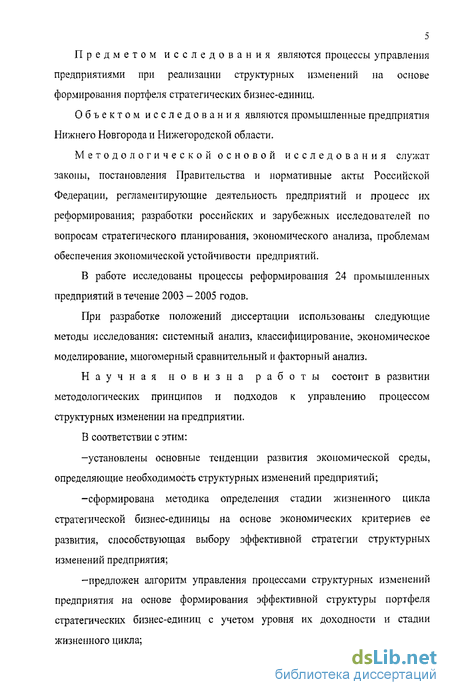 5

Предметом исследования являются процессы управления предприятиями при реализации структурных изменений на основе формирования портфеля стратегических бизнес-единиц.

Объектом исследования являются промышленные предприятия Нижнего Новгорода и Нижегородской области.

Методологической основой исследования служат законы, постановления Правительства и нормативные акты Российской Федерации, регламентирующие деятельность предприятий и процесс их реформирования; разработки российских и зарубежных исследователей по вопросам стратегического планирования, экономического анализа, проблемам обеспечения экономической устойчивости предприятий.

В работе исследованы процессы реформирования 24 промышленных предприятий в течение 2003 – 2005 годов.

При разработке положений диссертации использованы следующие методы исследования: системный анализ, классифицирование, экономическое моделирование, многомерный сравнительный и факторный анализ.

Научная новизна работы состоит в развитии методологических принципов и подходов к управлению процессом структурных изменении на предприятии.

В соответствии с этим:

–установлены основные тенденции развития экономической среды, определяющие необходимость структурных изменений предприятий;

–сформирована методика определения стадии жизненного цикла стратегической бизнес-единицы на основе экономических критериев ее развития, способствующая выбору эффективной стратегии структурных изменений предприятия;

–предложен алгоритм управления процессами структурных изменений предприятия на основе формирования эффективной структуры портфеля стратегических бизнес-единиц с учетом уровня их доходности и стадии жизненного цикла;

dsLib.net
библиотека диссертаций